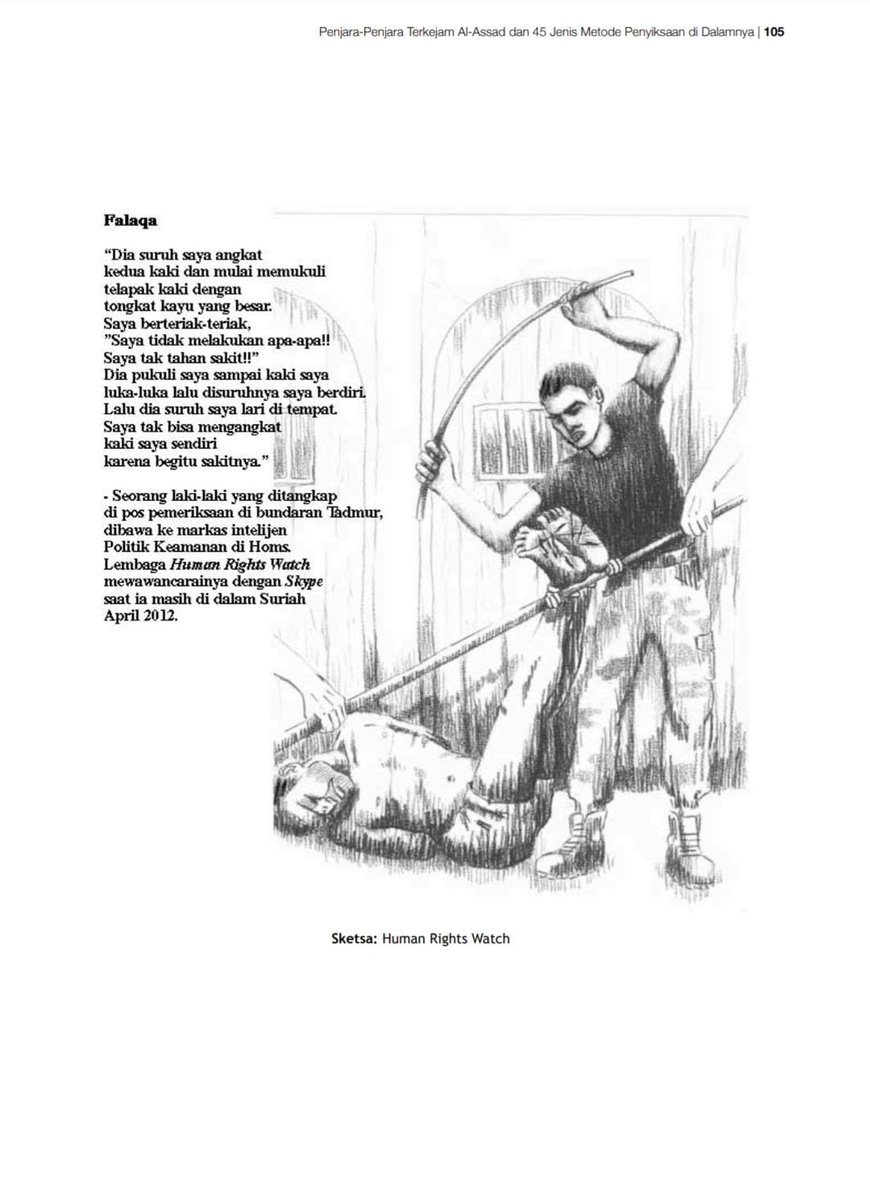 Penjara-Penjara Terkejam Al-Assad dan 45 Jenis Metode Penyiksaan di Dalamnya | 105

Falaqa

"Dia suruh saya angkat kedua kaki dan mulai memukuli telapak kaki dengan tongkat kayu yang besar. Saya berteriak-teriak, "Saya tidak melakukan apa-apa!! Saya tak tahan sakit!!" Dia pukuli saya sampai kaki saya luka-luka lalu disuruhnya saya berdiri. Lalu dia suruh saya lari di tempat. Saya tak bisa mengangkat kaki saya sendiri karena begitu sakitnya."

- Seorang laki-laki yang ditangkap di pos pemeriksaan di bundaran Tadmur, dibawa ke markas intelijen Politik Keamanan di Homs. Lembaga Human Rights Watch mewawancarainya dengan Skype saat ia masih di dalam Suriah April 2012.

Sketsa: Human Rights Watch